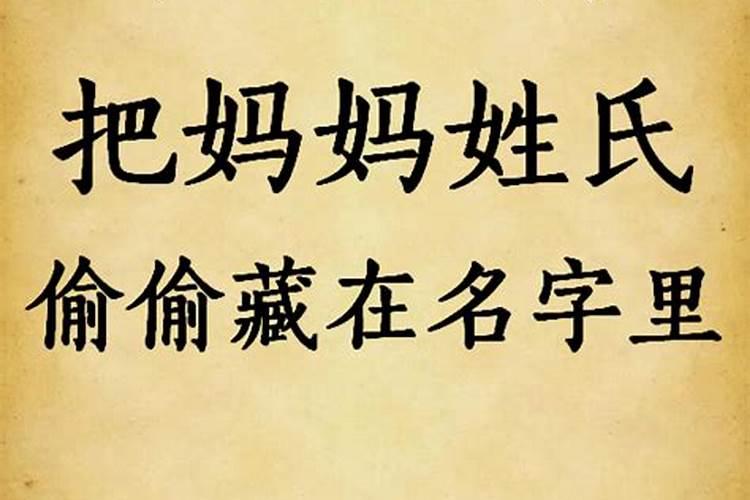 把妈妈姓氏
偷偷藏在名字里